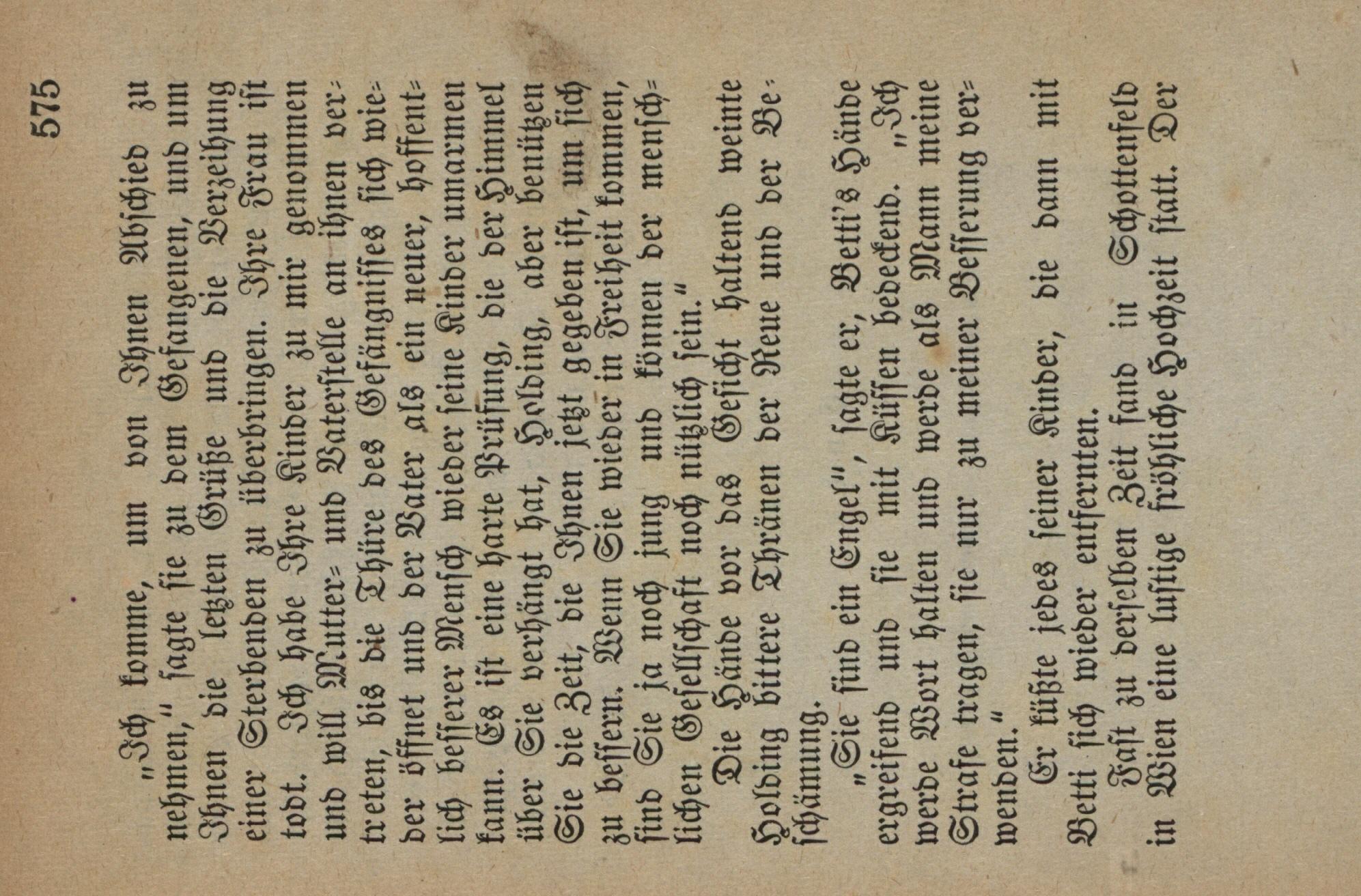 575

„Ich komme, um von Ihnen Abschied zu nehmen," sagte sie zu dem Gefangenen, und um Ihnen die letzten Grüße und die Verzeihung einer Sterbenden zu überbringen. Ihre Frau ist todt. Ich habe Ihre Kinder zu mir genommen und will Mutter- und Vaterstelle an ihnen vertreten, bis die Thüre des Gefängnisses sich wieder öffnet und der Vater als ein neuer, hoffentlich besserer Mensch wieder seine Kinder umarmen kann. Es ist eine harte Prüfung, die der Himmel über Sie verhängt hat, Holding, aber benützen Sie die Zeit, die Ihnen jetzt gegeben ist, um sich zu bessern. Wenn Sie wieder in Freiheit kommen, sind Sie ja noch jung und können der menschlichen Gesellschaft noch nützlich sein."

Die Hände vor das Gesicht haltend weinte Holding bittere Thränen der Reue und der Beschämung.

„Sie sind ein Engel", sagte er, Betti's Hände ergreifend und sie mit Küssen bedeckend. „Ich werde Wort halten und werde als Mann meine Strafe tragen, sie nur zu meiner Besserung verwenden."

Er küßte jedes seiner Kinder, die dann mit Betti sich wieder entfernten.

Fast zu derselben Zeit fand in Schottenfeld in Wien eine lustige fröhliche Hochzeit statt. Der